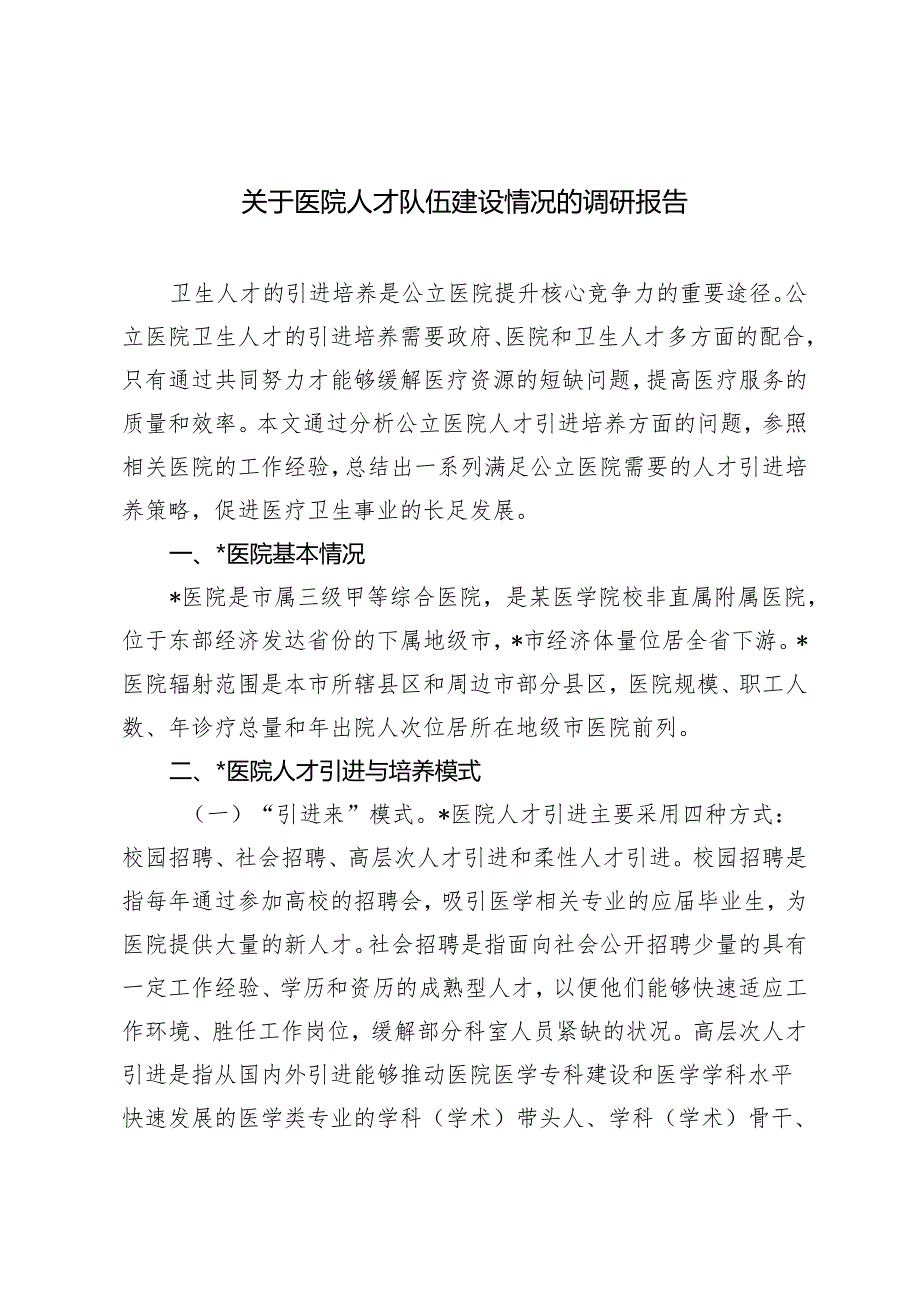 关于医院人才队伍建设情况的调研报告

卫生人才的引进培养是公立医院提升核心竞争力的重要途径。公立医院卫生人才的引进培养需要政府、医院和卫生人才多方面的配合，只有通过共同努力才能够缓解医疗资源的短缺问题，提高医疗服务的质量和效率。本文通过分析公立医院人才引进培养方面的问题，参照相关医院的工作经验，总结出一系列满足公立医院需要的人才引进培养策略，促进医疗卫生事业的长足发展。

一、*医院基本情况

*医院是市属三级甲等综合医院，是某医学院校非直属附属医院，位于东部经济发达省份的下属地级市，*市经济体量位居全省下游。*医院辐射范围是本市所辖县区和周边市部分县区，医院规模、职工人数、年诊疗总量和年出院人次位居所在地级市医院前列。

二、*医院人才引进与培养模式

（一）“引进来”模式。*医院人才引进主要采用四种方式：校园招聘、社会招聘、高层次人才引进和柔性人才引进。校园招聘是指每年通过参加高校的招聘会，吸引医学相关专业的应届毕业生，为医院提供大量的新人才。社会招聘是指面向社会公开招聘少量的具有一定工作经验、学历和资历的成熟型人才，以便他们能够快速适应工作环境、胜任工作岗位，缓解部分科室人员紧缺的状况。高层次人才引进是指从国内外引进能够推动医院医学专科建设和医学学科水平快速发展的医学类专业的学科（学术）带头人、学科（学术）骨干、